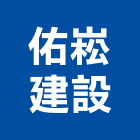 佑崧
建設